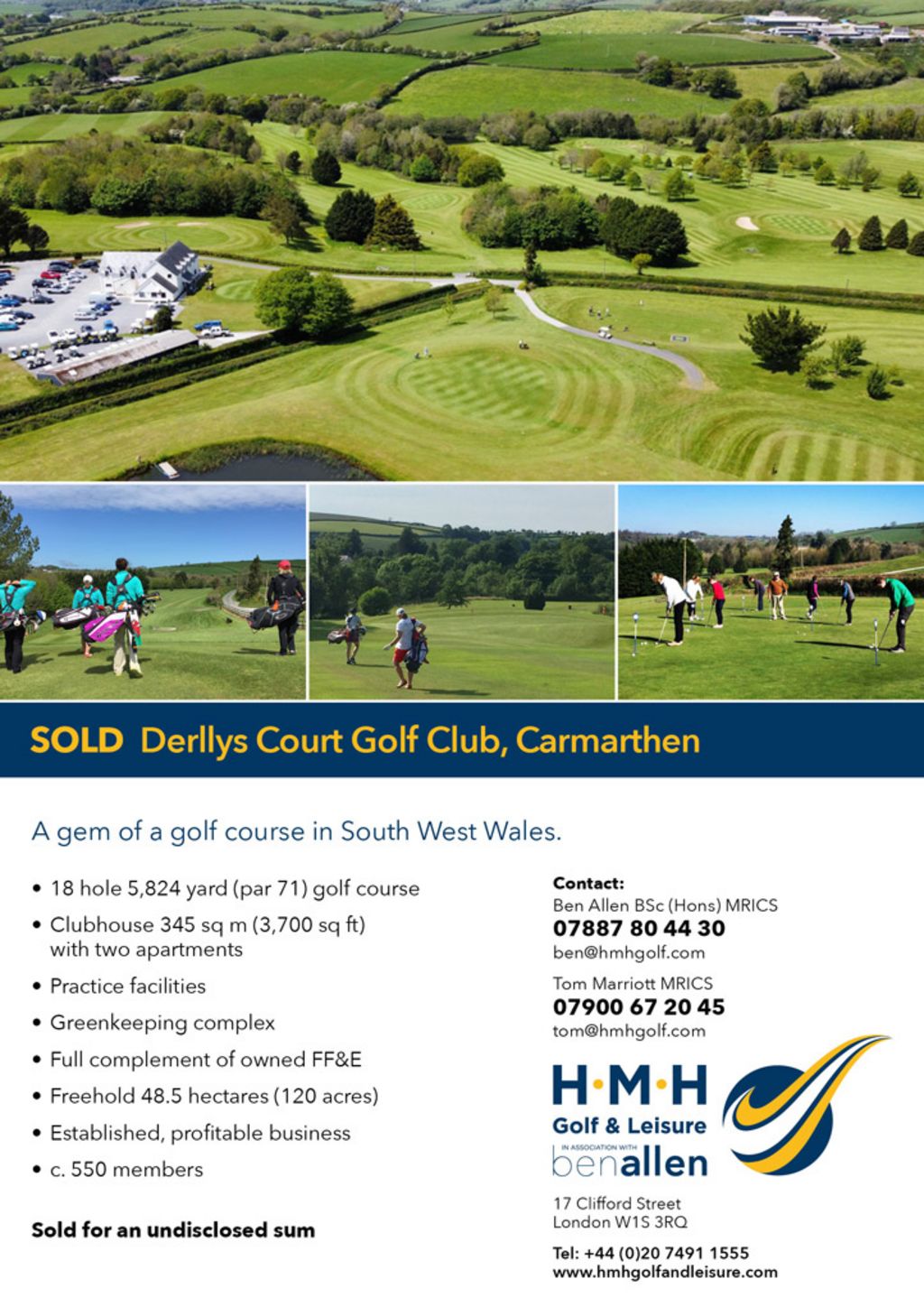 SOLD Derllys Court Golf Club, Carmarthen

A gem of a golf course in South West Wales.

• 18 hole 5,824 yard (par 71) golf course
• Clubhouse 345 sq m (3,700 sq ft) with two apartments
• Practice facilities
• Greenkeeping complex
• Full complement of owned FF&E
• Freehold 48.5 hectares (120 acres)
• Established, profitable business
• c. 550 members

Sold for an undisclosed sum

Contact:
Ben Allen BSc (Hons) MRICS
07887 80 44 30
ben@hmhgolf.com

Tom Marriott MRICS
07900 67 20 45
tom@hmhgolf.com

H·M·H
Golf & Leisure
IN ASSOCIATION WITH
benallen

17 Clifford Street
London W1S 3RQ

Tel: +44 (0)20 7491 1555
www.hmhgolfandleisure.com